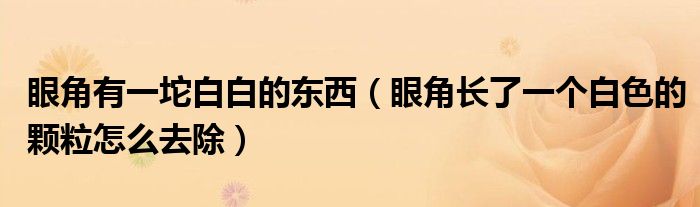 眼角有一坨白白的东西（眼角长了一个白色的颗粒怎么去除）